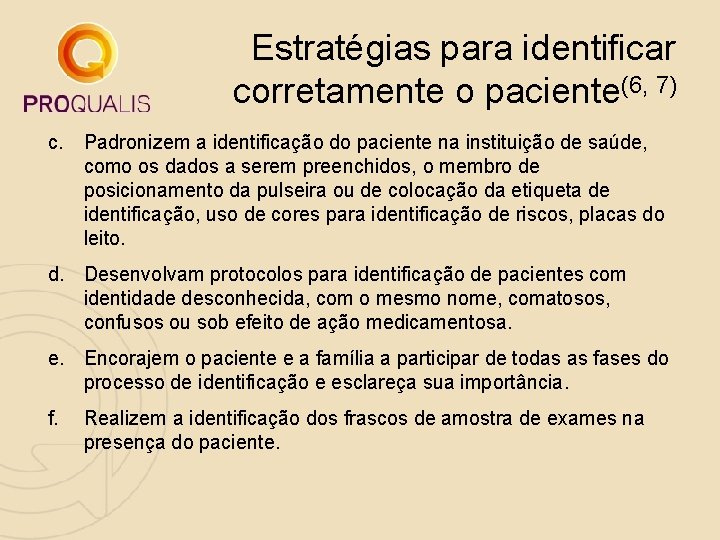 PROQUALIS

Estratégias para identificar corretamente o paciente$^{(6, 7)}$

c. Padronizem a identificação do paciente na instituição de saúde, como os dados a serem preenchidos, o membro de posicionamento da pulseira ou de colocação da etiqueta de identificação, uso de cores para identificação de riscos, placas do leito.

d. Desenvolvam protocolos para identificação de pacientes com identidade desconhecida, com o mesmo nome, comatosos, confusos ou sob efeito de ação medicamentosa.

e. Encorajem o paciente e a família a participar de todas as fases do processo de identificação e esclareça sua importância.

f. Realizem a identificação dos frascos de amostra de exames na presença do paciente.